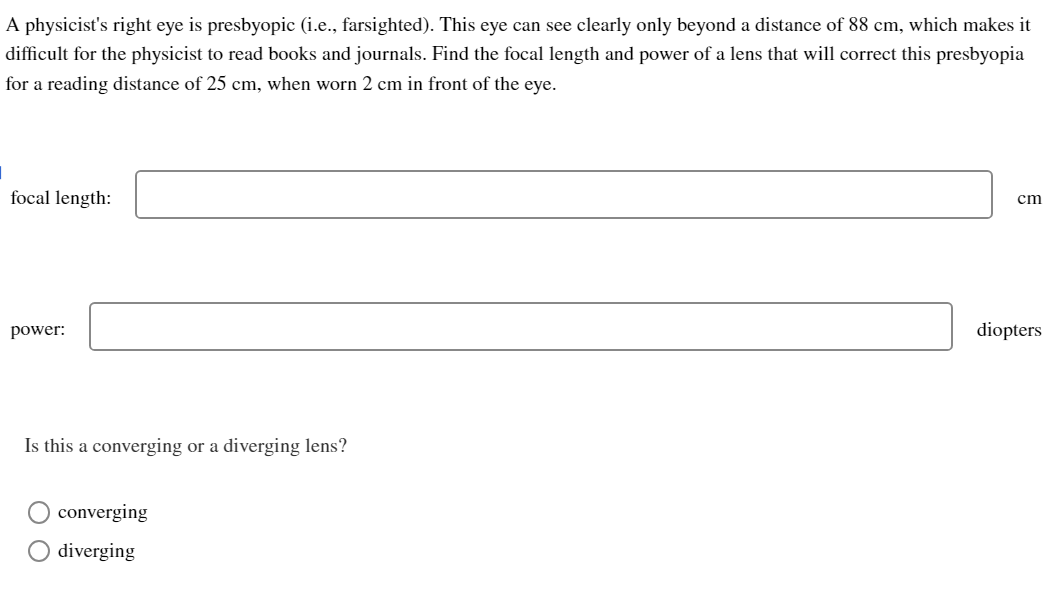 A physicist's right eye is presbyopic (i.e., farsighted). This eye can see clearly only beyond a distance of 88 cm, which makes it difficult for the physicist to read books and journals. Find the focal length and power of a lens that will correct this presbyopia for a reading distance of 25 cm, when worn 2 cm in front of the eye.

focal length: cm

power: diopters

Is this a converging or a diverging lens?

converging

diverging